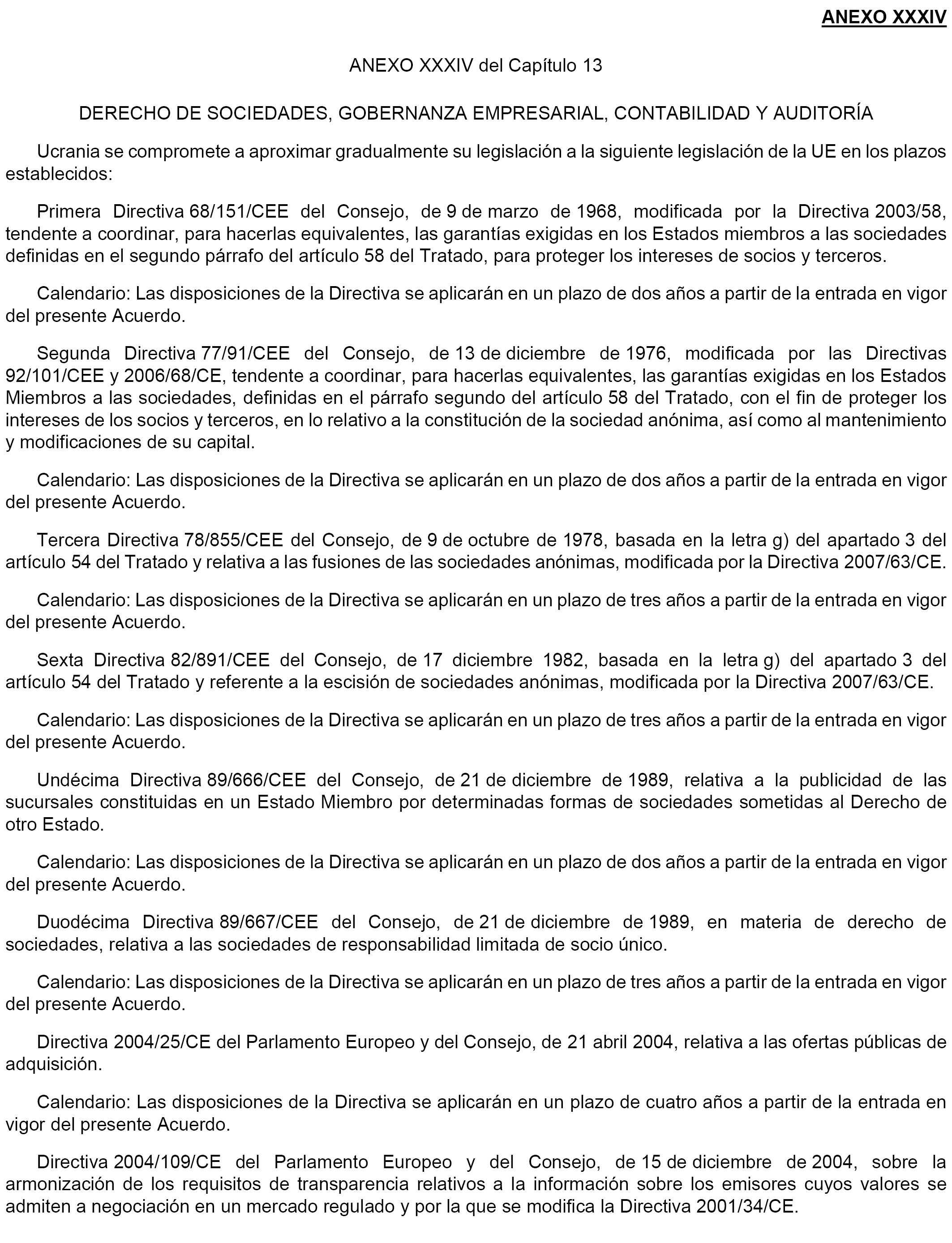 ANEXO XXXIV

ANEXO XXXIV del Capítulo 13

DERECHO DE SOCIEDADES, GOBERNANZA EMPRESARIAL, CONTABILIDAD Y AUDITORÍA

Ucrania se compromete a aproximar gradualmente su legislación a la siguiente legislación de la UE en los plazos establecidos:

Primera Directiva 68/151/CEE del Consejo, de 9 de marzo de 1968, modificada por la Directiva 2003/58, tendente a coordinar, para hacerlas equivalentes, las garantías exigidas en los Estados miembros a las sociedades definidas en el segundo párrafo del artículo 58 del Tratado, para proteger los intereses de socios y terceros.

Calendario: Las disposiciones de la Directiva se aplicarán en un plazo de dos años a partir de la entrada en vigor del presente Acuerdo.

Segunda Directiva 77/91/CEE del Consejo, de 13 de diciembre de 1976, modificada por las Directivas 92/101/CEE y 2006/68/CE, tendente a coordinar, para hacerlas equivalentes, las garantías exigidas en los Estados Miembros a las sociedades, definidas en el párrafo segundo del artículo 58 del Tratado, con el fin de proteger los intereses de los socios y terceros, en lo relativo a la constitución de la sociedad anónima, así como al mantenimiento y modificaciones de su capital.

Calendario: Las disposiciones de la Directiva se aplicarán en un plazo de dos años a partir de la entrada en vigor del presente Acuerdo.

Tercera Directiva 78/855/CEE del Consejo, de 9 de octubre de 1978, basada en la letra g) del apartado 3 del artículo 54 del Tratado y relativa a las fusiones de las sociedades anónimas, modificada por la Directiva 2007/63/CE.

Calendario: Las disposiciones de la Directiva se aplicarán en un plazo de tres años a partir de la entrada en vigor del presente Acuerdo.

Sexta Directiva 82/891/CEE del Consejo, de 17 diciembre 1982, basada en la letra g) del apartado 3 del artículo 54 del Tratado y referente a la escisión de sociedades anónimas, modificada por la Directiva 2007/63/CE.

Calendario: Las disposiciones de la Directiva se aplicarán en un plazo de tres años a partir de la entrada en vigor del presente Acuerdo.

Undécima Directiva 89/666/CEE del Consejo, de 21 de diciembre de 1989, relativa a la publicidad de las sucursales constituidas en un Estado Miembro por determinadas formas de sociedades sometidas al Derecho de otro Estado.

Calendario: Las disposiciones de la Directiva se aplicarán en un plazo de dos años a partir de la entrada en vigor del presente Acuerdo.

Duodécima Directiva 89/667/CEE del Consejo, de 21 de diciembre de 1989, en materia de derecho de sociedades, relativa a las sociedades de responsabilidad limitada de socio único.

Calendario: Las disposiciones de la Directiva se aplicarán en un plazo de tres años a partir de la entrada en vigor del presente Acuerdo.

Directiva 2004/25/CE del Parlamento Europeo y del Consejo, de 21 abril 2004, relativa a las ofertas públicas de adquisición.

Calendario: Las disposiciones de la Directiva se aplicarán en un plazo de cuatro años a partir de la entrada en vigor del presente Acuerdo.

Directiva 2004/109/CE del Parlamento Europeo y del Consejo, de 15 de diciembre de 2004, sobre la armonización de los requisitos de transparencia relativos a la información sobre los emisores cuyos valores se admiten a negociación en un mercado regulado y por la que se modifica la Directiva 2001/34/CE.